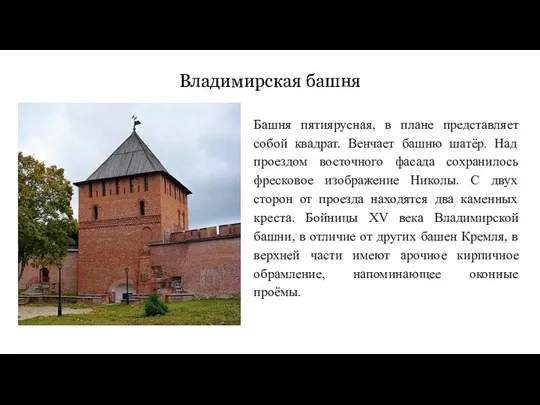 Владимирская башня

Башня пятиярусная, в плане представляет собой квадрат. Венчает башню шатёр. Над проездом восточного фасада сохранилось фресковое изображение Николы. С двух сторон от проезда находятся два каменных креста. Бойницы XV века Владимирской башни, в отличие от других башен Кремля, в верхней части имеют арочное кирпичное обрамление, напоминающее оконные проёмы.